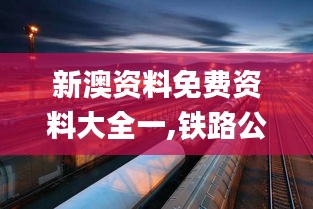 新澳资料免费资料大全一,铁路公